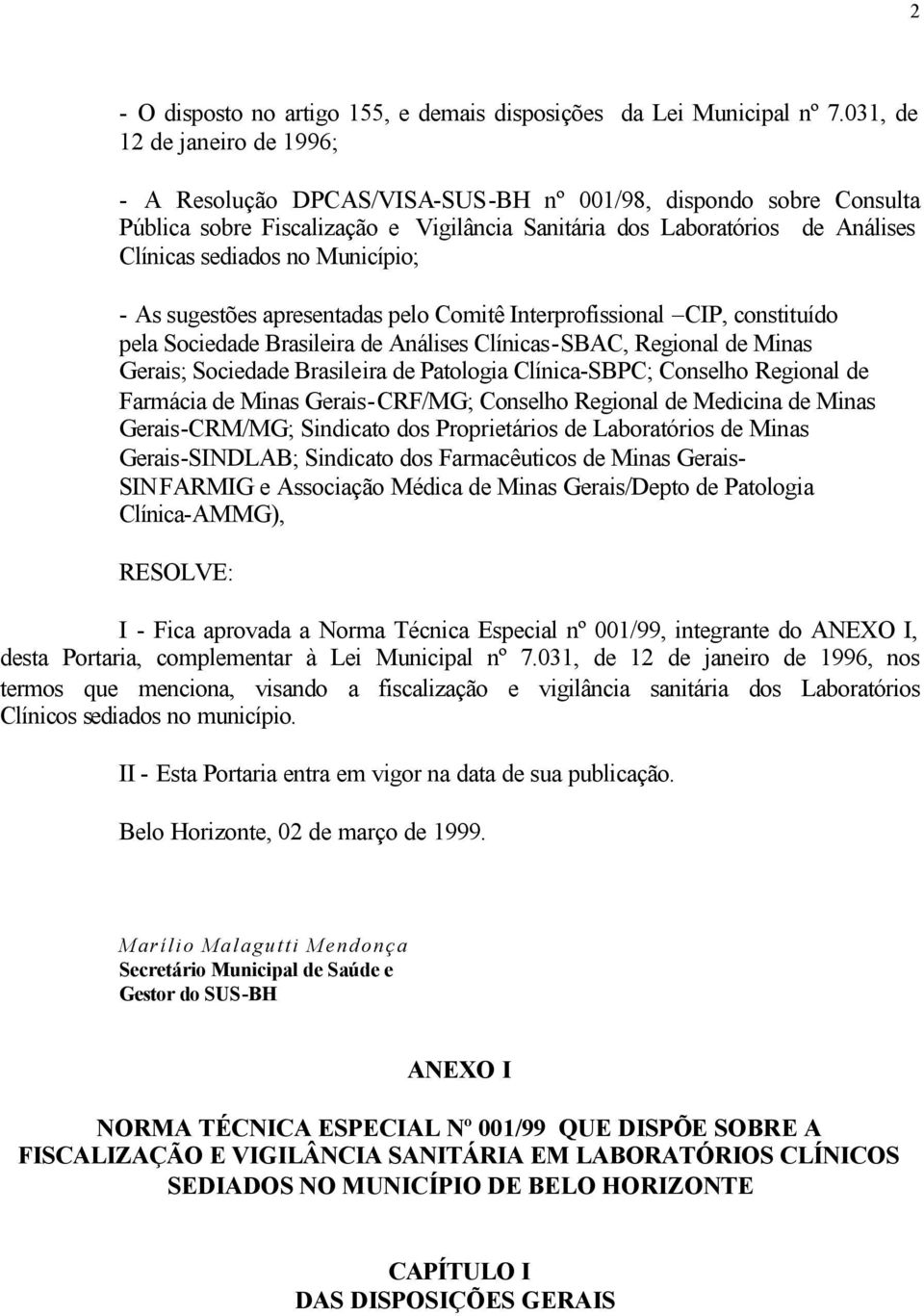 2

- O disposto no artigo 155, e demais disposições da Lei Municipal nº 7.031, de 12 de janeiro de 1996;

- A Resolução DPCAS/VISA-SUS-BH nº 001/98, dispondo sobre Consulta Pública sobre Fiscalização e Vigilância Sanitária dos Laboratórios de Análises Clínicas sediados no Município;

- As sugestões apresentadas pelo Comitê Interprofissional –CIP, constituído pela Sociedade Brasileira de Análises Clínicas-SBAC, Regional de Minas Gerais; Sociedade Brasileira de Patologia Clínica-SBPC; Conselho Regional de Farmácia de Minas Gerais-CRF/MG; Conselho Regional de Medicina de Minas Gerais-CRM/MG; Sindicato dos Proprietários de Laboratórios de Minas Gerais-SINDLAB; Sindicato dos Farmacêuticos de Minas Gerais-SINFARMIG e Associação Médica de Minas Gerais/Depto de Patologia Clínica-AMMG),

RESOLVE:

I - Fica aprovada a Norma Técnica Especial nº 001/99, integrante do ANEXO I, desta Portaria, complementar à Lei Municipal nº 7.031, de 12 de janeiro de 1996, nos termos que menciona, visando a fiscalização e vigilância sanitária dos Laboratórios Clínicos sediados no município.

II - Esta Portaria entra em vigor na data de sua publicação.

Belo Horizonte, 02 de março de 1999.

Marílio Malagutti Mendonça
Secretário Municipal de Saúde e
Gestor do SUS-BH

ANEXO I

NORMA TÉCNICA ESPECIAL Nº 001/99 QUE DISPÕE SOBRE A FISCALIZAÇÃO E VIGILÂNCIA SANITÁRIA EM LABORATÓRIOS CLÍNICOS SEDIADOS NO MUNICÍPIO DE BELO HORIZONTE

CAPÍTULO I
DAS DISPOSIÇÕES GERAIS